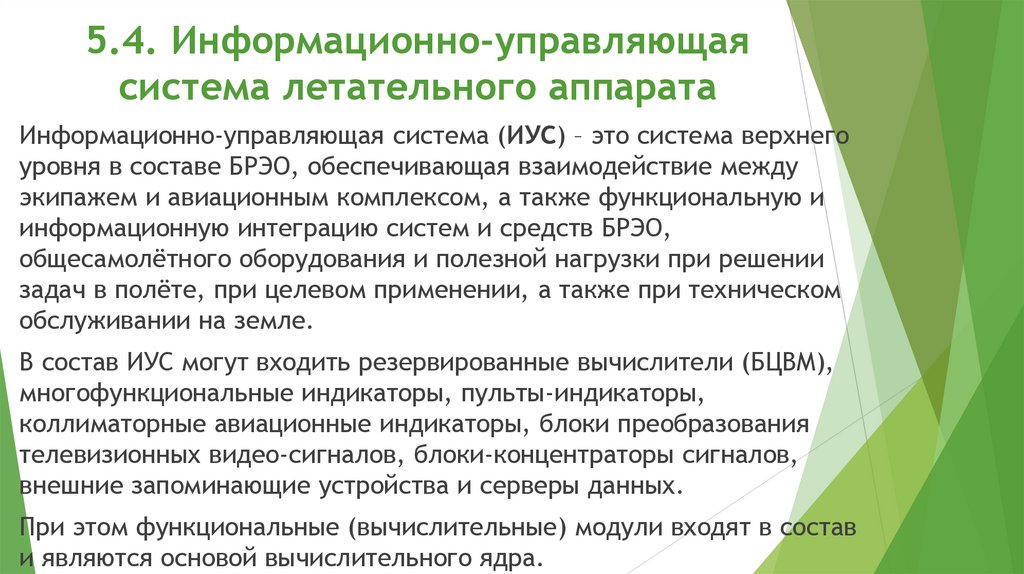 5.4. Информационно-управляющая система летательного аппарата

Информационно-управляющая система (ИУС) – это система верхнего уровня в составе БРЭО, обеспечивающая взаимодействие между экипажем и авиационным комплексом, а также функциональную и информационную интеграцию систем и средств БРЭО, общесамолётного оборудования и полезной нагрузки при решении задач в полёте, при целевом применении, а также при техническом обслуживании на земле.

В состав ИУС могут входить резервированные вычислители (БЦВМ), многофункциональные индикаторы, пульты-индикаторы, коллиматорные авиационные индикаторы, блоки преобразования телевизионных видео-сигналов, блоки-концентраторы сигналов, внешние запоминающие устройства и серверы данных.

При этом функциональные (вычислительные) модули входят в состав и являются основой вычислительного ядра.